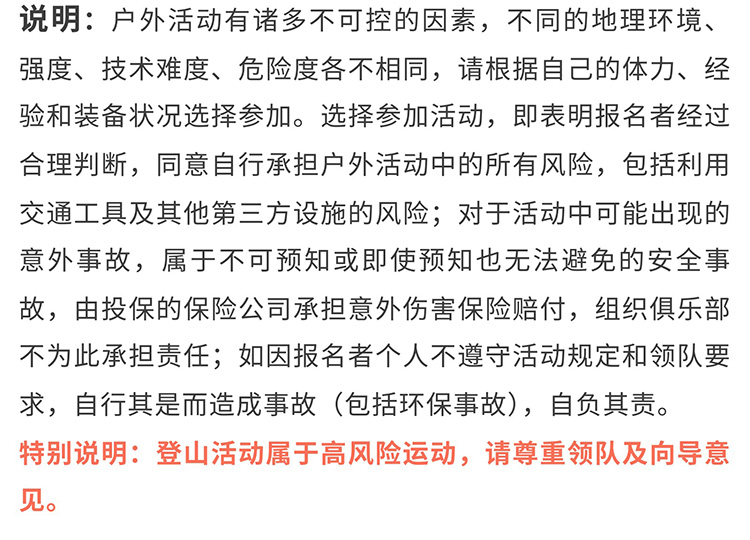 说明：户外活动有诸多不可控的因素，不同的地理环境、强度、技术难度、危险度各不相同，请根据自己的体力、经验和装备状况选择参加。选择参加活动，即表明报名者经过合理判断，同意自行承担户外活动中的所有风险，包括利用交通工具及其他第三方设施的风险；对于活动中可能出现的意外事故，属于不可预知或即使预知也无法避免的安全事故，由投保的保险公司承担意外伤害保险赔付，组织俱乐部不为此承担责任；如因报名者个人不遵守活动规定和领队要求，自行其是而造成事故（包括环保事故），自负其责。

特别说明：登山活动属于高风险运动，请尊重领队及向导意见。